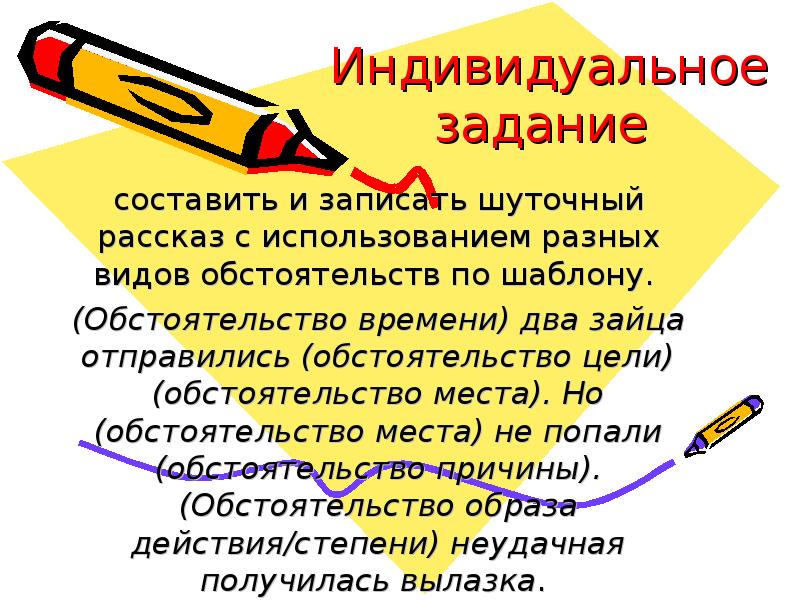 Индивидуальное задание

составить и записать шуточный рассказ с использованием разных видов обстоятельств по шаблону.

(Обстоятельство времени) два зайца отправились (обстоятельство цели) (обстоятельство места). Но (обстоятельство места) не попали (обстоятельство причины). (Обстоятельство образа действия/степени) неудачная получилась вылазка.